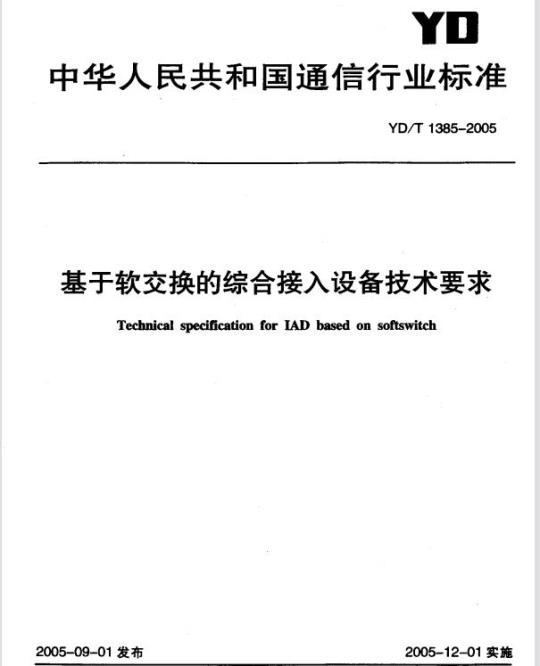 YD

中华人民共和国通信行业标准

YD/T 1385-2005

基于软交换的综合接入设备技术要求

Technical specification for IAD based on softswitch

2005-09-01 发布

2005-12-01 实施